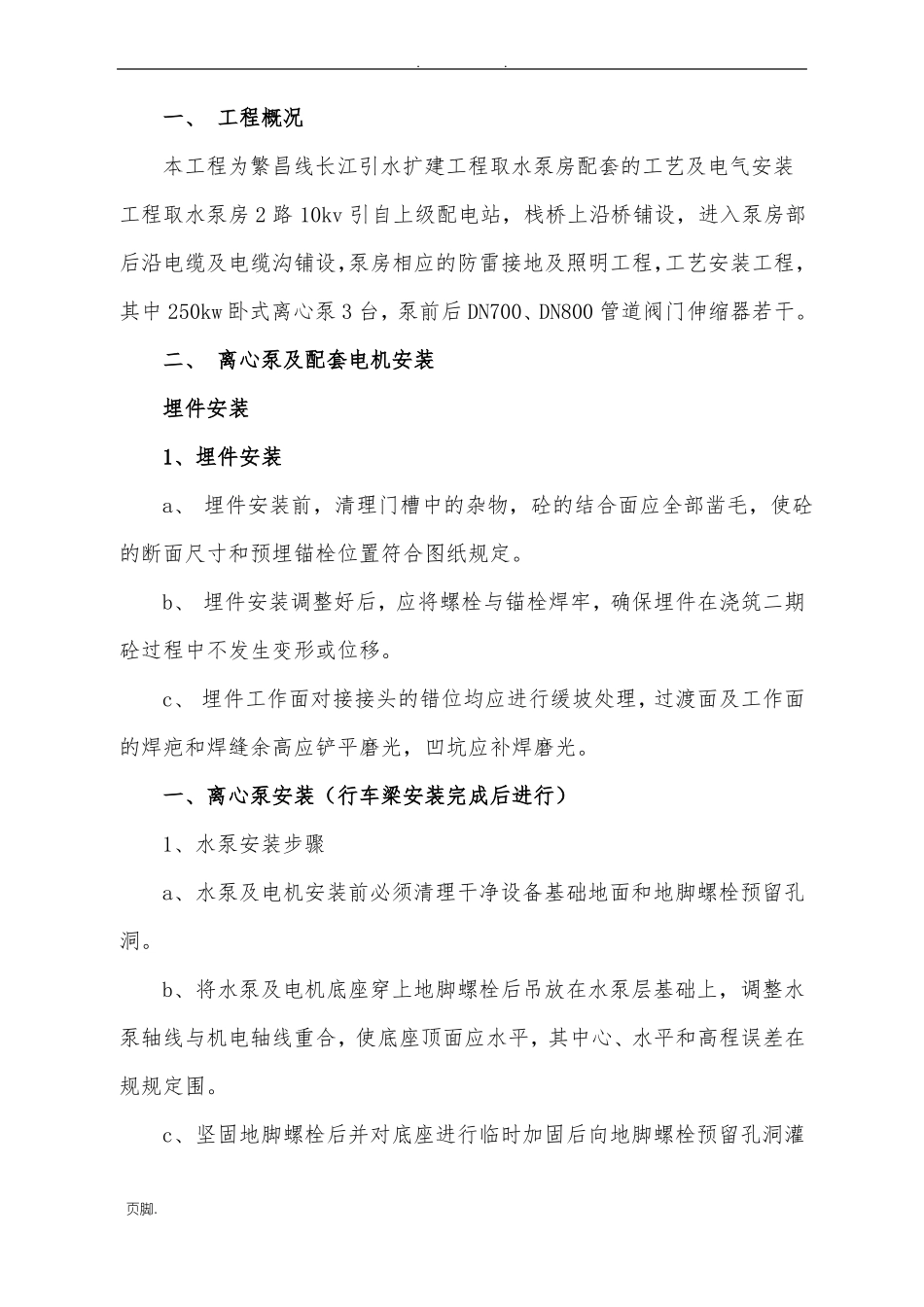 . .

一、 工程概况

本工程为繁昌线长江引水扩建工程取水泵房配套的工艺及电气安装工程取水泵房2路10kv引自上级配电站，栈桥上沿桥铺设，进入泵房部后沿电缆及电缆沟铺设，泵房相应的防雷接地及照明工程，工艺安装工程，其中250kw卧式离心泵3台，泵前后DN700、DN800管道阀门伸缩器若干。

二、 离心泵及配套电机安装

埋件安装

1、埋件安装

a、 埋件安装前，清理门槽中的杂物，砼的结合面应全部凿毛，使砼的断面尺寸和预埋锚栓位置符合图纸规定。

b、 埋件安装调整好后，应将螺栓与锚栓焊牢，确保埋件在浇筑二期砼过程中不发生变形或位移。

c、 埋件工作面对接接头的错位均应进行缓坡处理，过渡面及工作面的焊疤和焊缝余高应铲平磨光，凹坑应补焊磨光。

一、离心泵安装（行车梁安装完成后进行）

1、水泵安装步骤

a、水泵及电机安装前必须清理干净设备基础地面和地脚螺栓预留孔洞。

b、将水泵及电机底座穿上地脚螺栓后吊放在水泵层基础上，调整水泵轴线与机电轴线重合，使底座顶面应水平，其中心、水平和高程误差在规规定围。

c、坚固地脚螺栓后并对底座进行临时加固后向地脚螺栓预留孔洞灌

页脚.